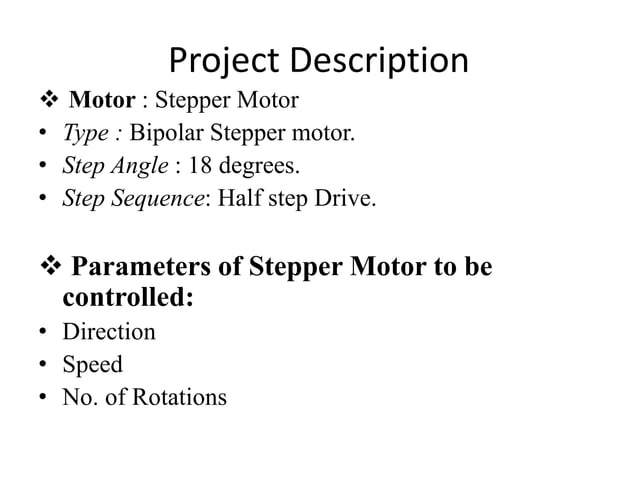 Project Description

❖ Motor : Stepper Motor
• Type : Bipolar Stepper motor.
• Step Angle : 18 degrees.
• Step Sequence: Half step Drive.

❖ Parameters of Stepper Motor to be controlled:
• Direction
• Speed
• No. of Rotations